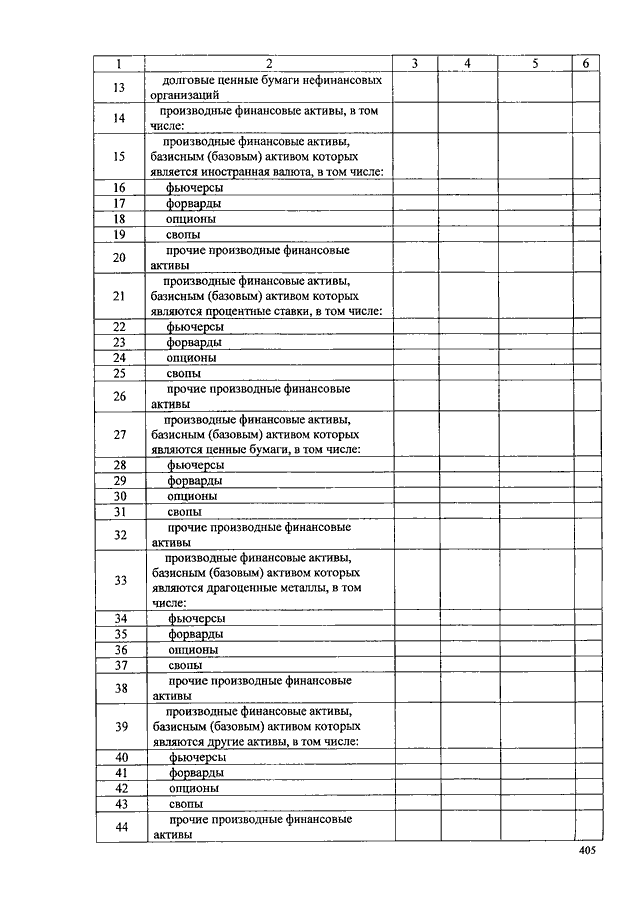 | 1 | 2 | 3 | 4 | 5 | 6 |
|---|---|---|---|---|---|
| 13 | долговые ценные бумаги нефинансовых организаций | | | | |
| 14 | производные финансовые активы, в том числе: | | | | |
| 15 | производные финансовые активы, базисным (базовым) активом которых является иностранная валюта, в том числе: | | | | |
| 16 | фьючерсы | | | | |
| 17 | форварды | | | | |
| 18 | опционы | | | | |
| 19 | свопы | | | | |
| 20 | прочие производные финансовые активы | | | | |
| 21 | производные финансовые активы, базисным (базовым) активом которых являются процентные ставки, в том числе: | | | | |
| 22 | фьючерсы | | | | |
| 23 | форварды | | | | |
| 24 | опционы | | | | |
| 25 | свопы | | | | |
| 26 | прочие производные финансовые активы | | | | |
| 27 | производные финансовые активы, базисным (базовым) активом которых являются ценные бумаги, в том числе: | | | | |
| 28 | фьючерсы | | | | |
| 29 | форварды | | | | |
| 30 | опционы | | | | |
| 31 | свопы | | | | |
| 32 | прочие производные финансовые активы | | | | |
| 33 | производные финансовые активы, базисным (базовым) активом которых являются драгоценные металлы, в том числе: | | | | |
| 34 | фьючерсы | | | | |
| 35 | форварды | | | | |
| 36 | опционы | | | | |
| 37 | свопы | | | | |
| 38 | прочие производные финансовые активы | | | | |
| 39 | производные финансовые активы, базисным (базовым) активом которых являются другие активы, в том числе: | | | | |
| 40 | фьючерсы | | | | |
| 41 | форварды | | | | |
| 42 | опционы | | | | |
| 43 | свопы | | | | |
| 44 | прочие производные финансовые активы | | | | |

405